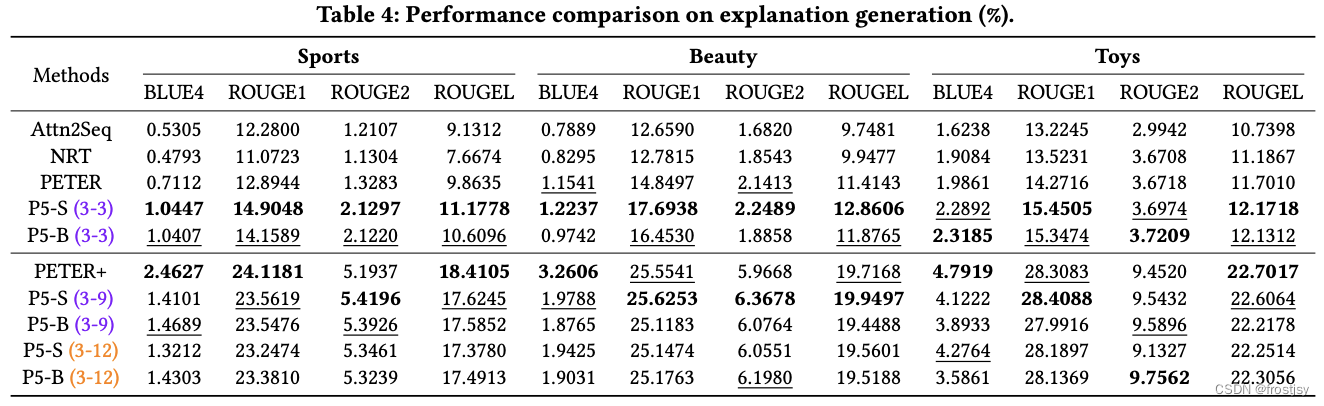 Table 4: Performance comparison on explanation generation (%).

| Methods | Sports BLUE4 | Sports ROUGE1 | Sports ROUGE2 | Sports ROUGEL | Beauty BLUE4 | Beauty ROUGE1 | Beauty ROUGE2 | Beauty ROUGEL | Toys BLUE4 | Toys ROUGE1 | Toys ROUGE2 | Toys ROUGEL |
|---|---|---|---|---|---|---|---|---|---|---|---|---|
| Attn2Seq | 0.5305 | 12.2800 | 1.2107 | 9.1312 | 0.7889 | 12.6590 | 1.6820 | 9.7481 | 1.6238 | 13.2245 | 2.9942 | 10.7398 |
| NRT | 0.4793 | 11.0723 | 1.1304 | 7.6674 | 0.8295 | 12.7815 | 1.8543 | 9.9477 | 1.9084 | 13.5231 | 3.6708 | 11.1867 |
| PETER | 0.7112 | 12.8944 | 1.3283 | 9.8635 | 1.1541 | 14.8497 | 2.1413 | 11.4143 | 1.9861 | 14.2716 | 3.6718 | 11.7010 |
| P5-S (3-3) | 1.0447 | 14.9048 | 2.1297 | 11.1778 | 1.2237 | 17.6938 | 2.2489 | 12.8606 | 2.2892 | 15.4505 | 3.6974 | 12.1718 |
| P5-B (3-3) | 1.0407 | 14.1589 | 2.1220 | 10.6096 | 0.9742 | 16.4530 | 1.8858 | 11.8765 | 2.3185 | 15.3474 | 3.7209 | 12.1312 |
| PETER+ | 2.4627 | 24.1181 | 5.1937 | 18.4105 | 3.2606 | 25.5541 | 5.9668 | 19.7168 | 4.7919 | 28.3083 | 9.4520 | 22.7017 |
| P5-S (3-9) | 1.4101 | 23.5619 | 5.4196 | 17.6245 | 1.9788 | 25.6253 | 6.3678 | 19.9497 | 4.1222 | 28.4088 | 9.5432 | 22.6064 |
| P5-B (3-9) | 1.4689 | 23.5476 | 5.3926 | 17.5852 | 1.8765 | 25.1183 | 6.0764 | 19.4488 | 3.8933 | 27.9916 | 9.5896 | 22.2178 |
| P5-S (3-12) | 1.3212 | 23.2474 | 5.3461 | 17.3780 | 1.9425 | 25.1474 | 6.0551 | 19.5601 | 4.2764 | 28.1897 | 9.1327 | 22.2514 |
| P5-B (3-12) | 1.4303 | 23.3810 | 5.3239 | 17.4913 | 1.9031 | 25.1763 | 6.1980 | 19.5188 | 3.5861 | 28.1369 | 9.7562 | 22.3056 |

CSDN @frostjsy